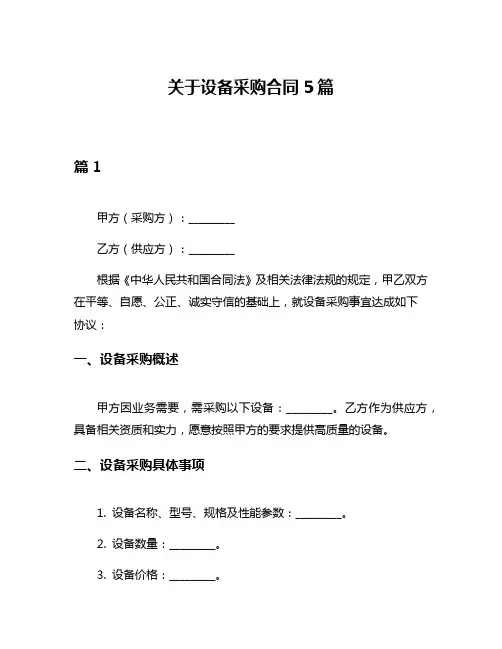 关于设备采购合同 5 篇

篇 1

甲方（采购方）：________

乙方（供应方）：________

根据《中华人民共和国合同法》及相关法律法规的规定，甲乙双方在平等、自愿、公正、诚实守信的基础上，就设备采购事宜达成如下协议：

一、设备采购概述

甲方因业务需要，需采购以下设备：________。乙方作为供应方，具备相关资质和实力，愿意按照甲方的要求提供高质量的设备。

二、设备采购具体事项

1. 设备名称、型号、规格及性能参数：________。

2. 设备数量：________。

3. 设备价格：________。